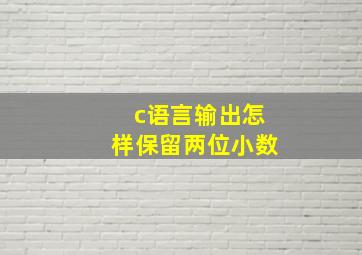 c语言输出怎样保留两位小数